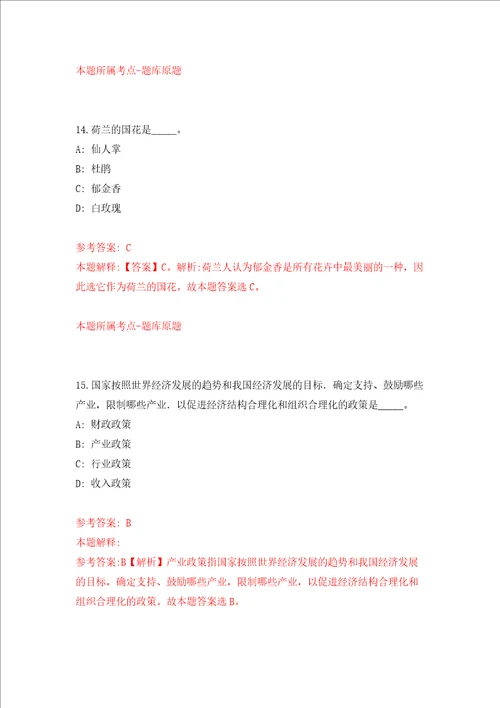 本题所属考点-题库原题

14.荷兰的国花是_____。
A: 仙人掌
B: 杜鹃
C: 郁金香
D: 白玫瑰

参考答案: C
本题解释:【答案】C。解析:荷兰人认为郁金香是所有花卉中最美丽的一种，因此选它作为荷兰的国花。故本题答案选C。

本题所属考点-题库原题

15.国家按照世界经济发展的趋势和我国经济发展的目标，确定支持、鼓励哪些产业，限制哪些产业，以促进经济结构合理化和组织合理化的政策是_____。
A: 财政政策
B: 产业政策
C: 行业政策
D: 收入政策

参考答案: B
本题解释:
参考答案:B【解析】产业政策指国家按照世界经济发展的趋势和我国经济发展的目标，确定支持、鼓励哪些产业，限制哪些产业，以促进经济结构合理化和组织合理化的政策。故本题答案选B。